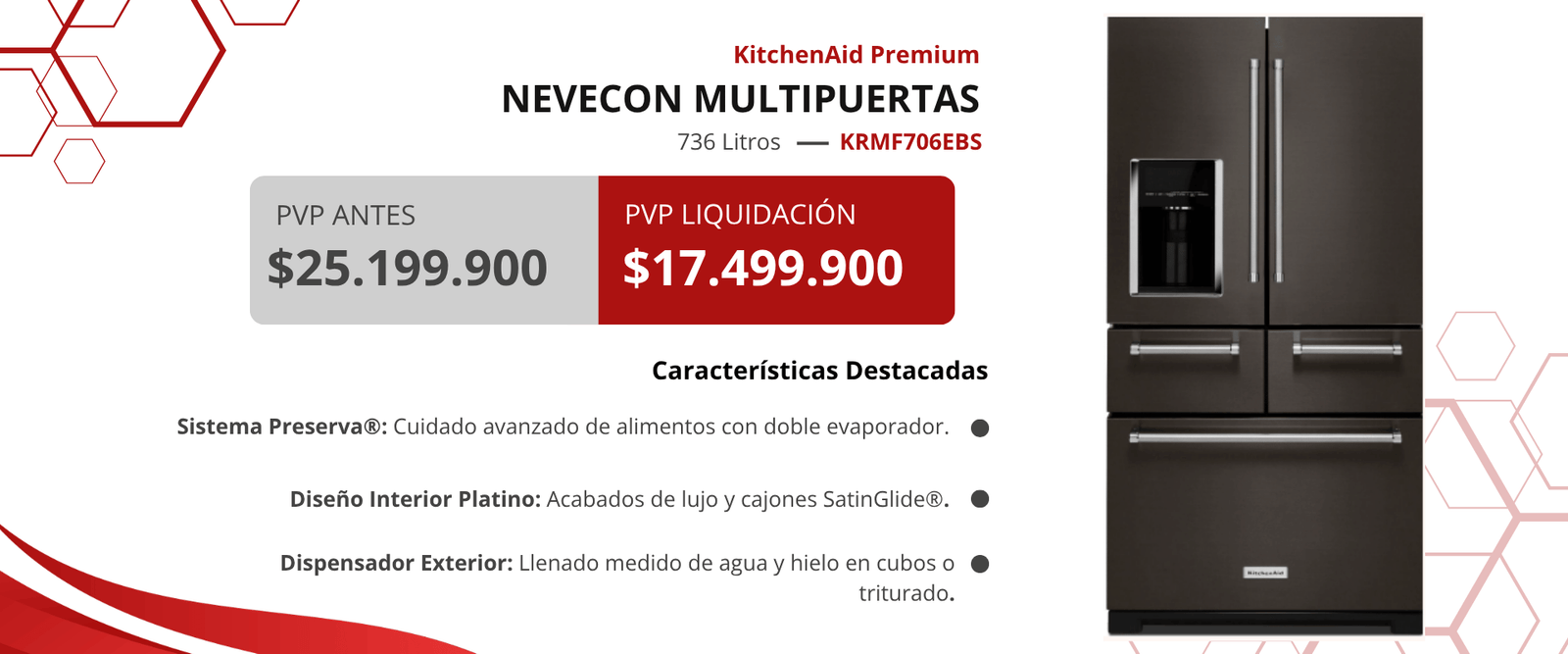 KitchenAid Premium

NEVECON MULTIPUERTAS

736 Litros — KRMF706EBS

PVP ANTES

$25.199.900

PVP LIQUIDACIÓN

$17.499.900

Características Destacadas

Sistema Preserva®: Cuidado avanzado de alimentos con doble evaporador. •

Diseño Interior Platino: Acabados de lujo y cajones SatinGlide®. •

Dispensador Exterior: Llenado medido de agua y hielo en cubos o triturado. •